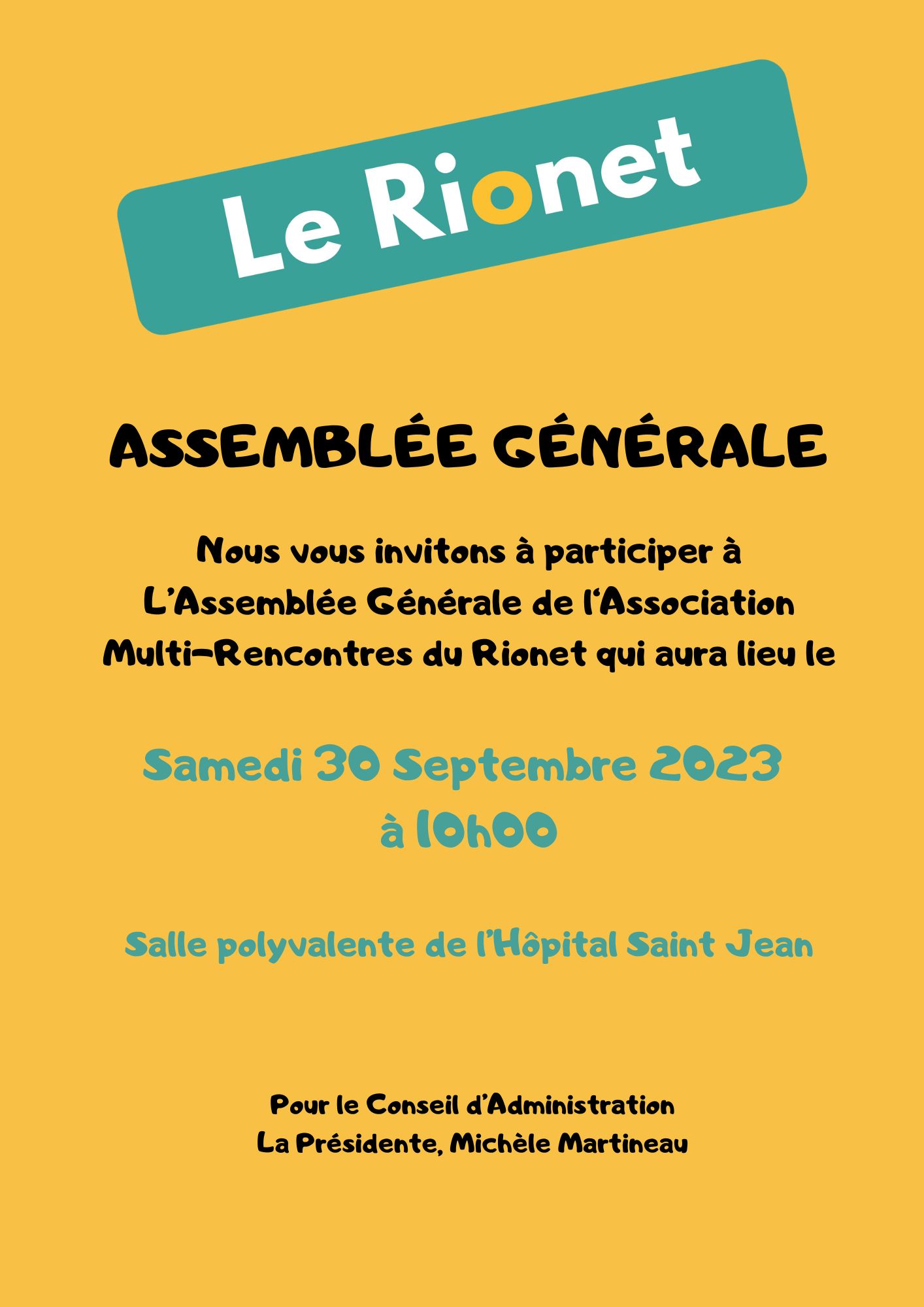 Le Rionet

ASSEMBLÉE GÉNÉRALE

Nous vous invitons à participer à L'Assemblée Générale de l'Association Multi-Rencontres du Rionet qui aura lieu le

Samedi 30 Septembre 2023
à 10h00

Salle polyvalente de l'Hôpital Saint Jean

Pour le Conseil d'Administration
La Présidente, Michèle Martineau